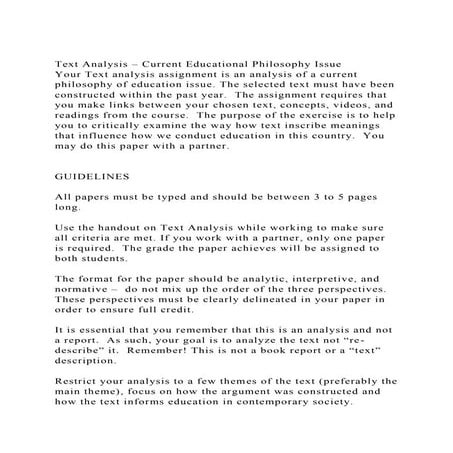 Text Analysis – Current Educational Philosophy Issue
Your Text analysis assignment is an analysis of a current philosophy of education issue. The selected text must have been constructed within the past year. The assignment requires that you make links between your chosen text, concepts, videos, and readings from the course. The purpose of the exercise is to help you to critically examine the way how text inscribe meanings that influence how we conduct education in this country. You may do this paper with a partner.

GUIDELINES

All papers must be typed and should be between 3 to 5 pages long.

Use the handout on Text Analysis while working to make sure all criteria are met. If you work with a partner, only one paper is required. The grade the paper achieves will be assigned to both students.

The format for the paper should be analytic, interpretive, and normative – do not mix up the order of the three perspectives. These perspectives must be clearly delineated in your paper in order to ensure full credit.

It is essential that you remember that this is an analysis and not a report. As such, your goal is to analyze the text not "re-describe" it. Remember! This is not a book report or a "text" description.

Restrict your analysis to a few themes of the text (preferably the main theme), focus on how the argument was constructed and how the text informs education in contemporary society.